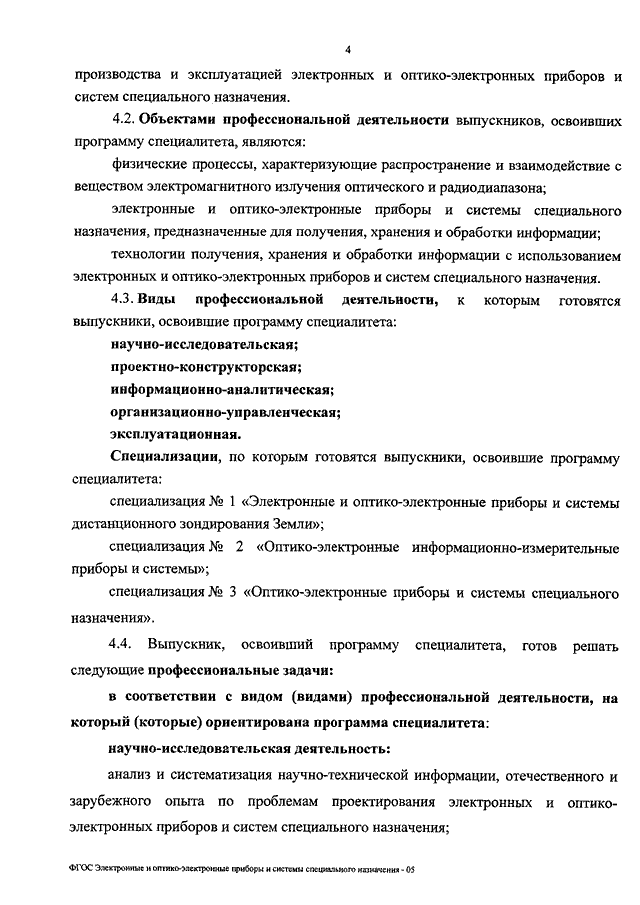 4

производства и эксплуатацией электронных и оптико-электронных приборов и систем специального назначения.

4.2. Объектами профессиональной деятельности выпускников, освоивших программу специалитета, являются:

физические процессы, характеризующие распространение и взаимодействие с веществом электромагнитного излучения оптического и радиодиапазона;

электронные и оптико-электронные приборы и системы специального назначения, предназначенные для получения, хранения и обработки информации;

технологии получения, хранения и обработки информации с использованием электронных и оптико-электронных приборов и систем специального назначения.

4.3. Виды профессиональной деятельности, к которым готовятся выпускники, освоившие программу специалитета:

научно-исследовательская;

проектно-конструкторская;

информационно-аналитическая;

организационно-управленческая;

эксплуатационная.

Специализации, по которым готовятся выпускники, освоившие программу специалитета:

специализация № 1 «Электронные и оптико-электронные приборы и системы дистанционного зондирования Земли»;

специализация № 2 «Оптико-электронные информационно-измерительные приборы и системы»;

специализация № 3 «Оптико-электронные приборы и системы специального назначения».

4.4. Выпускник, освоивший программу специалитета, готов решать следующие профессиональные задачи:

в соответствии с видом (видами) профессиональной деятельности, на который (которые) ориентирована программа специалитета:

научно-исследовательская деятельность:

анализ и систематизация научно-технической информации, отечественного и зарубежного опыта по проблемам проектирования электронных и оптико-электронных приборов и систем специального назначения;

ФГОС Электронные и оптико-электронные приборы и системы специального назначения - 05